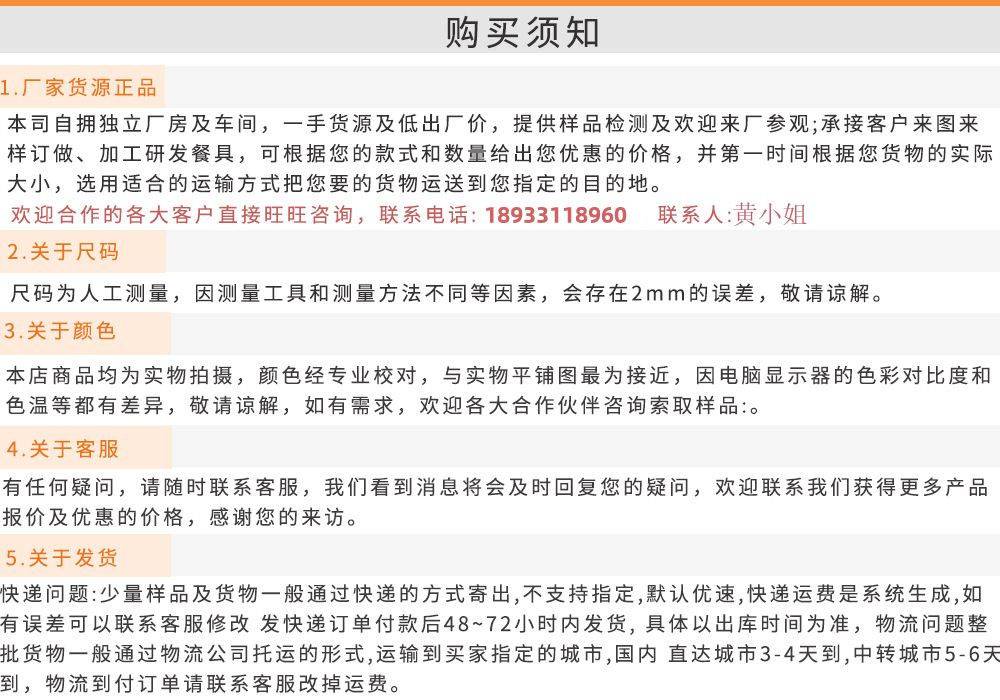 购买须知

1.厂家货源正品

本司自拥独立厂房及车间，一手货源及低出厂价，提供样品检测及欢迎来厂参观;承接客户来图来样订做、加工研发餐具，可根据您的款式和数量给出您优惠的价格，并第一时间根据您货物的实际大小，选用适合的运输方式把您要的货物运送到您指定的目的地。

欢迎合作的各大客户直接旺旺咨询，联系电话: 18933118960 联系人:黄小姐

2.关于尺码

尺码为人工测量，因测量工具和测量方法不同等因素，会存在2mm的误差，敬请谅解。

3.关于颜色

本店商品均为实物拍摄，颜色经专业校对，与实物平铺图最为接近，因电脑显示器的色彩对比度和色温等都有差异，敬请谅解，如有需求，欢迎各大合作伙伴咨询索取样品:。

4.关于客服

有任何疑问，请随时联系客服，我们看到消息将会及时回复您的疑问，欢迎联系我们获得更多产品报价及优惠的价格，感谢您的来访。

5.关于发货

快递问题:少量样品及货物一般通过快递的方式寄出,不支持指定,默认优速,快递运费是系统生成,如有误差可以联系客服修改 发快递订单付款后48~72小时内发货, 具体以出库时间为准，物流问题整批货物一般通过物流公司托运的形式,运输到买家指定的城市,国内 直达城市3-4天到,中转城市5-6天到，物流到付订单请联系客服改掉运费。